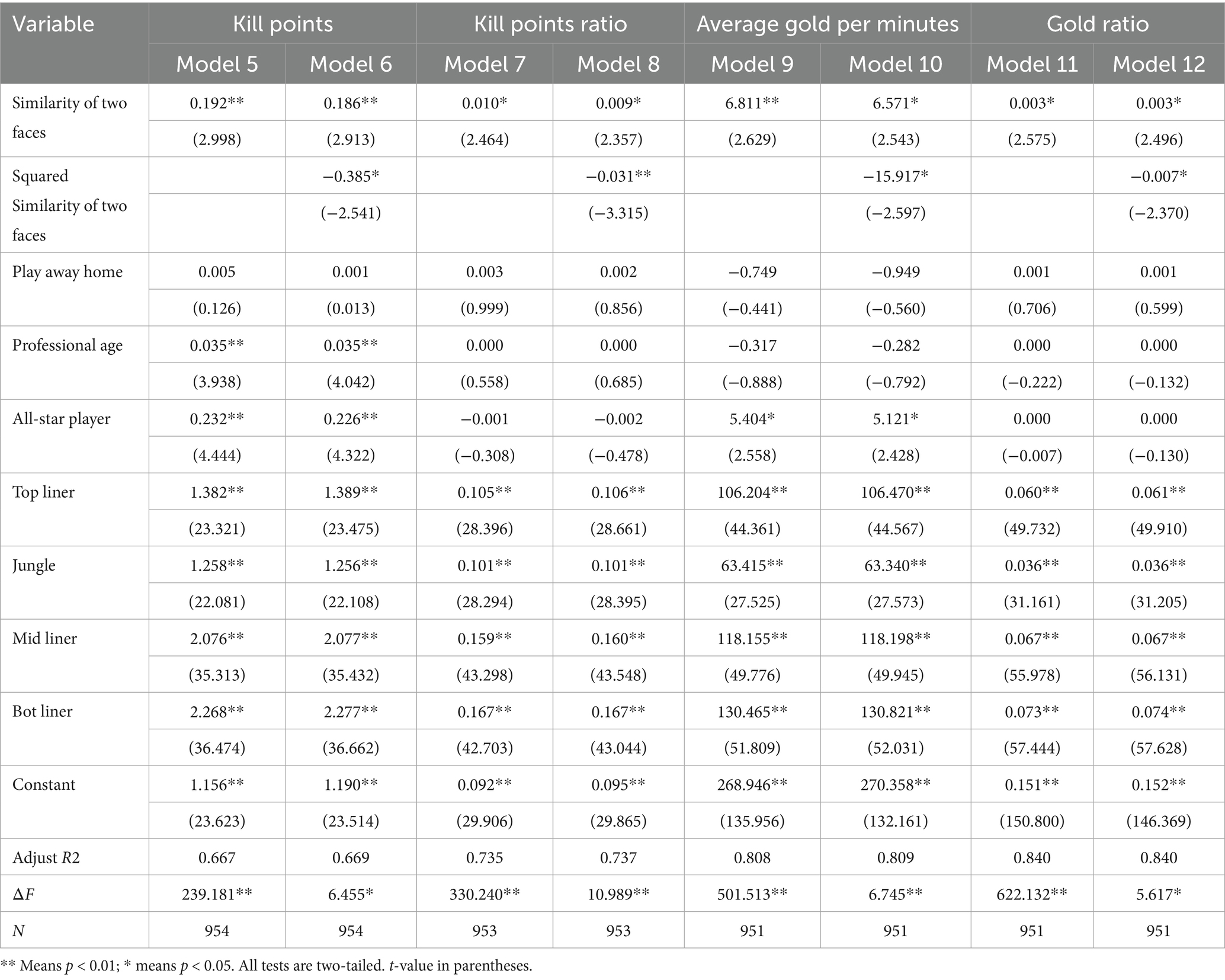 | Variable | Kill points | | Kill points ratio | | Average gold per minutes | | Gold ratio | |
|---|---|---|---|---|---|---|---|---|
| | Model 5 | Model 6 | Model 7 | Model 8 | Model 9 | Model 10 | Model 11 | Model 12 |
| Similarity of two faces | 0.192** | 0.186** | 0.010* | 0.009* | 6.811** | 6.571* | 0.003* | 0.003* |
| | (2.998) | (2.913) | (2.464) | (2.357) | (2.629) | (2.543) | (2.575) | (2.496) |
| Squared Similarity of two faces | | −0.385* | | −0.031** | | −15.917* | | −0.007* |
| | | (−2.541) | | (−3.315) | | (−2.597) | | (−2.370) |
| Play away home | 0.005 | 0.001 | 0.003 | 0.002 | −0.749 | −0.949 | 0.001 | 0.001 |
| | (0.126) | (0.013) | (0.999) | (0.856) | (−0.441) | (−0.560) | (0.706) | (0.599) |
| Professional age | 0.035** | 0.035** | 0.000 | 0.000 | −0.317 | −0.282 | 0.000 | 0.000 |
| | (3.938) | (4.042) | (0.558) | (0.685) | (−0.888) | (−0.792) | (−0.222) | (−0.132) |
| All-star player | 0.232** | 0.226** | −0.001 | −0.002 | 5.404* | 5.121* | 0.000 | 0.000 |
| | (4.444) | (4.322) | (−0.308) | (−0.478) | (2.558) | (2.428) | (−0.007) | (−0.130) |
| Top liner | 1.382** | 1.389** | 0.105** | 0.106** | 106.204** | 106.470** | 0.060** | 0.061** |
| | (23.321) | (23.475) | (28.396) | (28.661) | (44.361) | (44.567) | (49.732) | (49.910) |
| Jungle | 1.258** | 1.256** | 0.101** | 0.101** | 63.415** | 63.340** | 0.036** | 0.036** |
| | (22.081) | (22.108) | (28.294) | (28.395) | (27.525) | (27.573) | (31.161) | (31.205) |
| Mid liner | 2.076** | 2.077** | 0.159** | 0.160** | 118.155** | 118.198** | 0.067** | 0.067** |
| | (35.313) | (35.432) | (43.298) | (43.548) | (49.776) | (49.945) | (55.978) | (56.131) |
| Bot liner | 2.268** | 2.277** | 0.167** | 0.167** | 130.465** | 130.821** | 0.073** | 0.074** |
| | (36.474) | (36.662) | (42.703) | (43.044) | (51.809) | (52.031) | (57.444) | (57.628) |
| Constant | 1.156** | 1.190** | 0.092** | 0.095** | 268.946** | 270.358** | 0.151** | 0.152** |
| | (23.623) | (23.514) | (29.906) | (29.865) | (135.956) | (132.161) | (150.800) | (146.369) |
| Adjust $R2$ | 0.667 | 0.669 | 0.735 | 0.737 | 0.808 | 0.809 | 0.840 | 0.840 |
| $\Delta F$ | 239.181** | 6.455* | 330.240** | 10.989** | 501.513** | 6.745** | 622.132** | 5.617* |
| $N$ | 954 | 954 | 953 | 953 | 951 | 951 | 951 | 951 |

** Means $p < 0.01$; * means $p < 0.05$. All tests are two-tailed. $t$-value in parentheses.